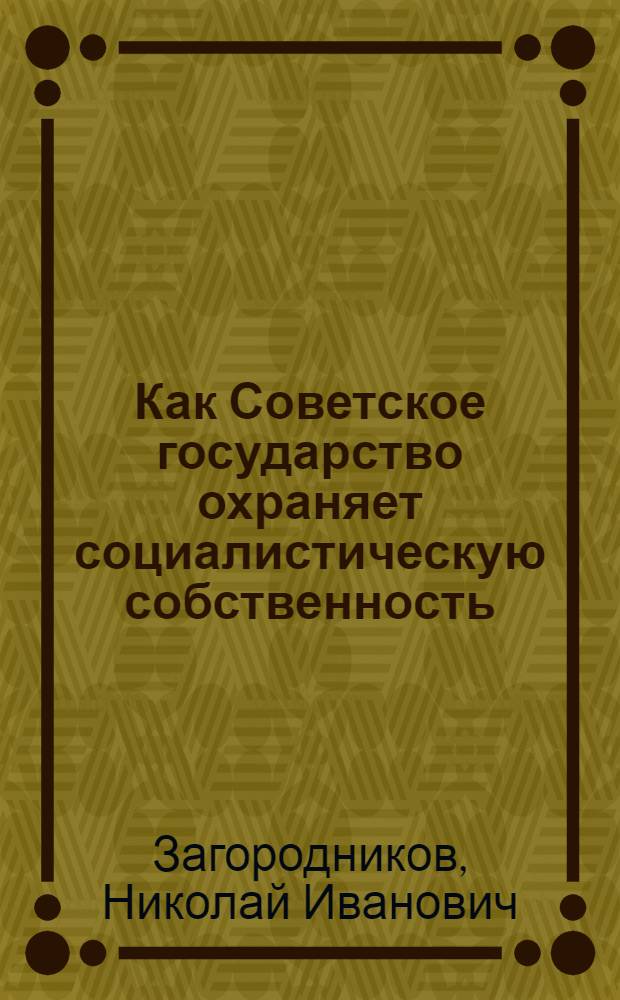 Как Советское государство охраняет социалистическую собственность

Загородников, Николай Иванович